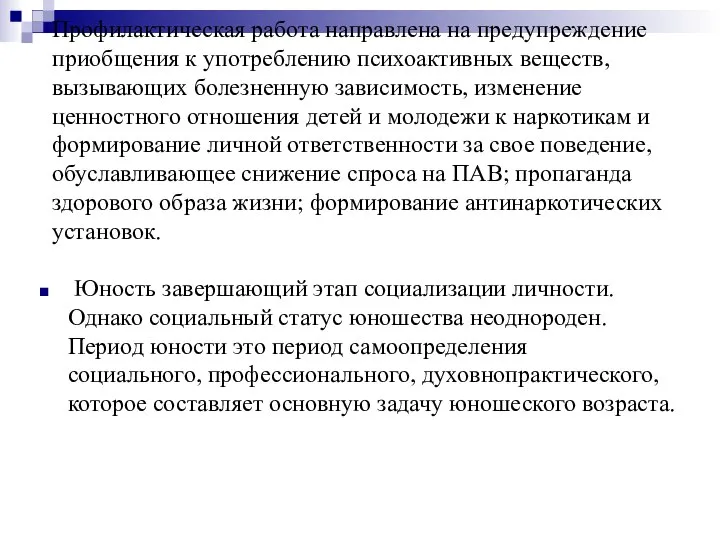 Профилактическая работа направлена на предупреждение приобщения к употреблению психоактивных веществ, вызывающих болезненную зависимость, изменение ценностного отношения детей и молодежи к наркотикам и формирование личной ответственности за свое поведение, обуславливающее снижение спроса на ПАВ; пропаганда здорового образа жизни; формирование антинаркотических установок.

Юность завершающий этап социализации личности. Однако социальный статус юношества неоднороден. Период юности это период самоопределения социального, профессионального, духовнопрактического, которое составляет основную задачу юношеского возраста.